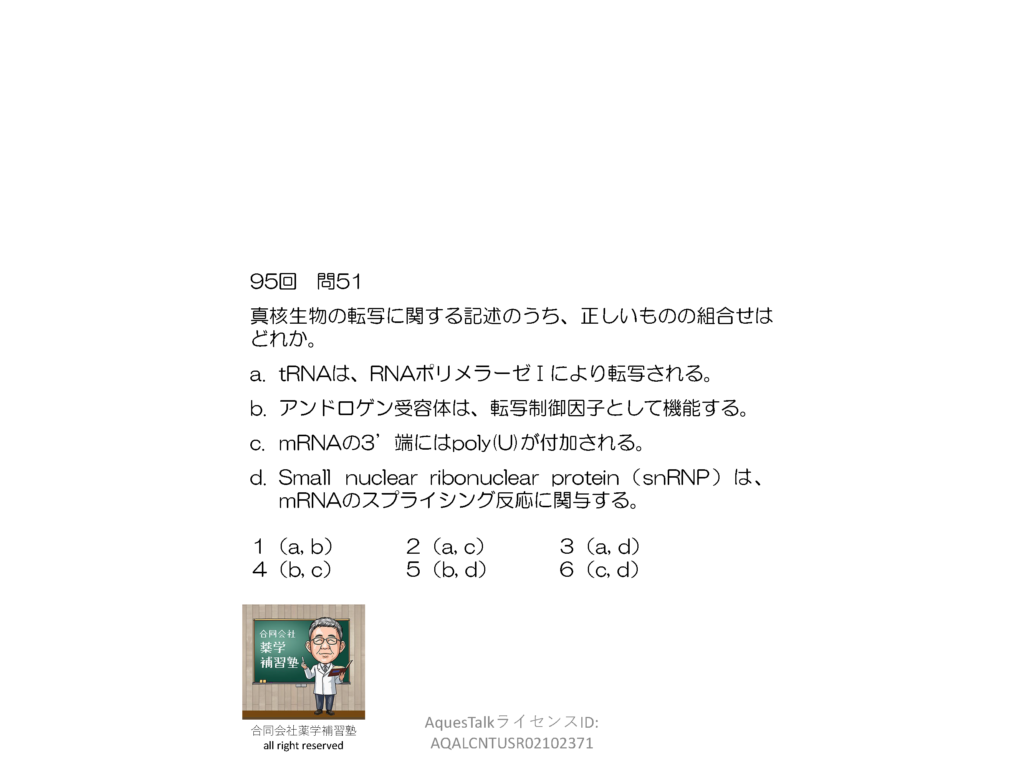 95回　問51

真核生物の転写に関する記述のうち、正しいものの組合せはどれか。

a. tRNAは、RNAポリメラーゼⅠにより転写される。

b. アンドロゲン受容体は、転写制御因子として機能する。

c. mRNAの3’端にはpoly(U)が付加される。

d. Small nuclear ribonuclear protein（snRNP）は、mRNAのスプライシング反応に関与する。

1（a, b）　2（a, c）　3（a, d）
4（b, c）　5（b, d）　6（c, d）

合同会社
薬学
補習塾

合同会社薬学補習塾
all right reserved

AquesTalkライセンスID:
AQALCNTUSR02102371